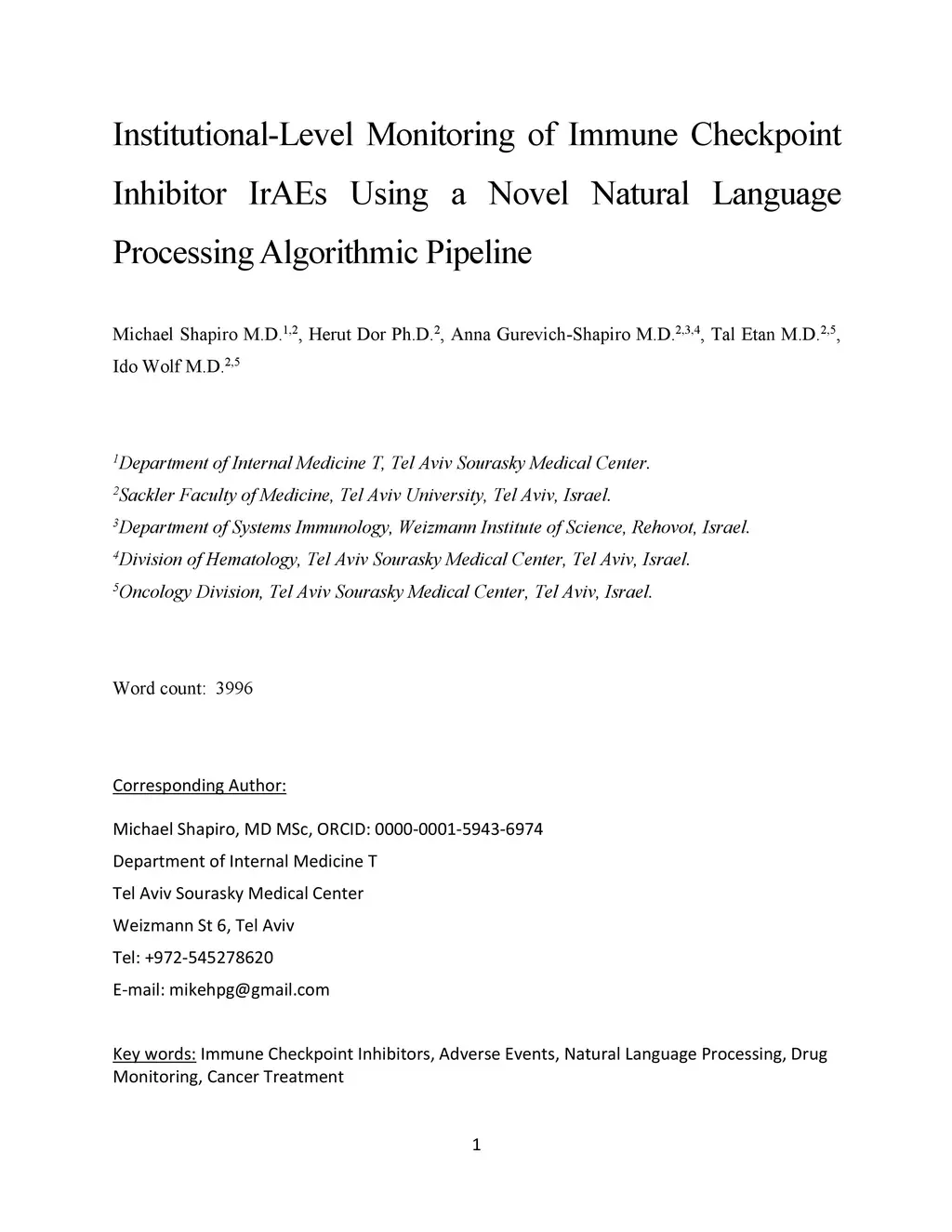 Institutional-Level Monitoring of Immune Checkpoint Inhibitor IrAEs Using a Novel Natural Language Processing Algorithmic Pipeline

Michael Shapiro M.D.$^{1,2}$, Herut Dor Ph.D.$^{2}$, Anna Gurevich-Shapiro M.D.$^{2,3,4}$, Tal Etan M.D.$^{2,5}$, Ido Wolf M.D.$^{2,5}$

$^{1}$Department of Internal Medicine T, Tel Aviv Sourasky Medical Center.
$^{2}$Sackler Faculty of Medicine, Tel Aviv University, Tel Aviv, Israel.
$^{3}$Department of Systems Immunology, Weizmann Institute of Science, Rehovot, Israel.
$^{4}$Division of Hematology, Tel Aviv Sourasky Medical Center, Tel Aviv, Israel.
$^{5}$Oncology Division, Tel Aviv Sourasky Medical Center, Tel Aviv, Israel.

Word count: 3996

Corresponding Author:

Michael Shapiro, MD MSc, ORCID: 0000-0001-5943-6974
Department of Internal Medicine T
Tel Aviv Sourasky Medical Center
Weizmann St 6, Tel Aviv
Tel: +972-545278620
E-mail: mikehpg@gmail.com

Key words: Immune Checkpoint Inhibitors, Adverse Events, Natural Language Processing, Drug Monitoring, Cancer Treatment

1